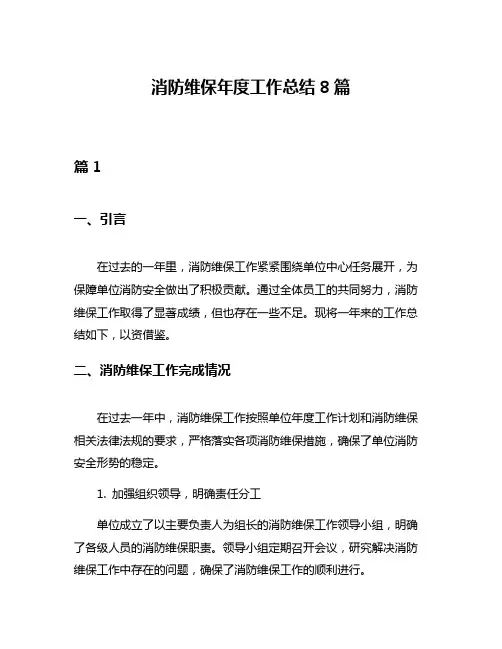 消防维保年度工作总结 8 篇

篇 1

一、引言

在过去的一年里，消防维保工作紧紧围绕单位中心任务展开，为保障单位消防安全做出了积极贡献。通过全体员工的共同努力，消防维保工作取得了显著成绩，但也存在一些不足。现将一年来的工作总结如下，以资借鉴。

二、消防维保工作完成情况

在过去一年中，消防维保工作按照单位年度工作计划和消防维保相关法律法规的要求，严格落实各项消防维保措施，确保了单位消防安全形势的稳定。

1. 加强组织领导，明确责任分工

单位成立了以主要负责人为组长的消防维保工作领导小组，明确了各级人员的消防维保职责。领导小组定期召开会议，研究解决消防维保工作中存在的问题，确保了消防维保工作的顺利进行。